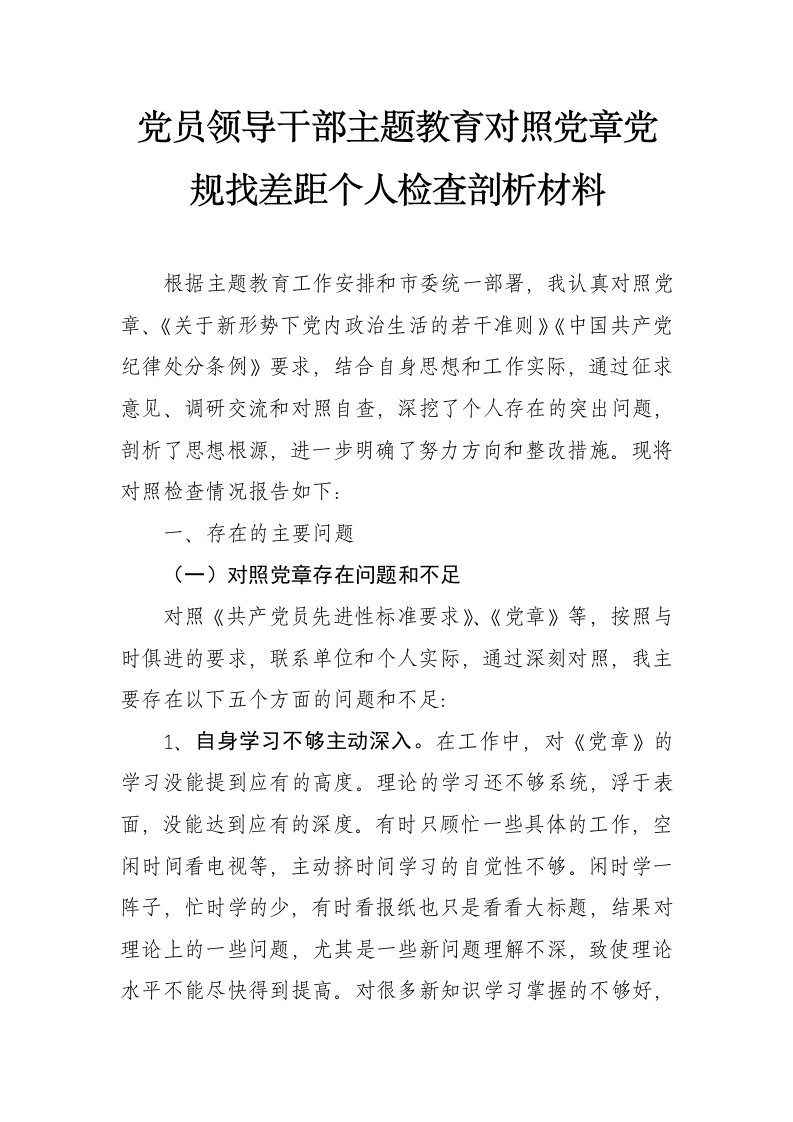 党员领导干部主题教育对照党章党规找差距个人检查剖析材料

根据主题教育工作安排和市委统一部署，我认真对照党章、《关于新形势下党内政治生活的若干准则》《中国共产党纪律处分条例》要求，结合自身思想和工作实际，通过征求意见、调研交流和对照自查，深挖了个人存在的突出问题，剖析了思想根源，进一步明确了努力方向和整改措施。现将对照检查情况报告如下：

一、存在的主要问题

（一）对照党章存在问题和不足

对照《共产党员先进性标准要求》、《党章》等，按照与时俱进的要求，联系单位和个人实际，通过深刻对照，我主要存在以下五个方面的问题和不足:

1、自身学习不够主动深入。在工作中，对《党章》的学习没能提到应有的高度。理论的学习还不够系统，浮于表面，没能达到应有的深度。有时只顾忙一些具体的工作，空闲时间看电视等，主动挤时间学习的自觉性不够。闲时学一阵子，忙时学的少，有时看报纸也只是看看大标题，结果对理论上的一些问题，尤其是一些新问题理解不深，致使理论水平不能尽快得到提高。对很多新知识学习掌握的不够好，